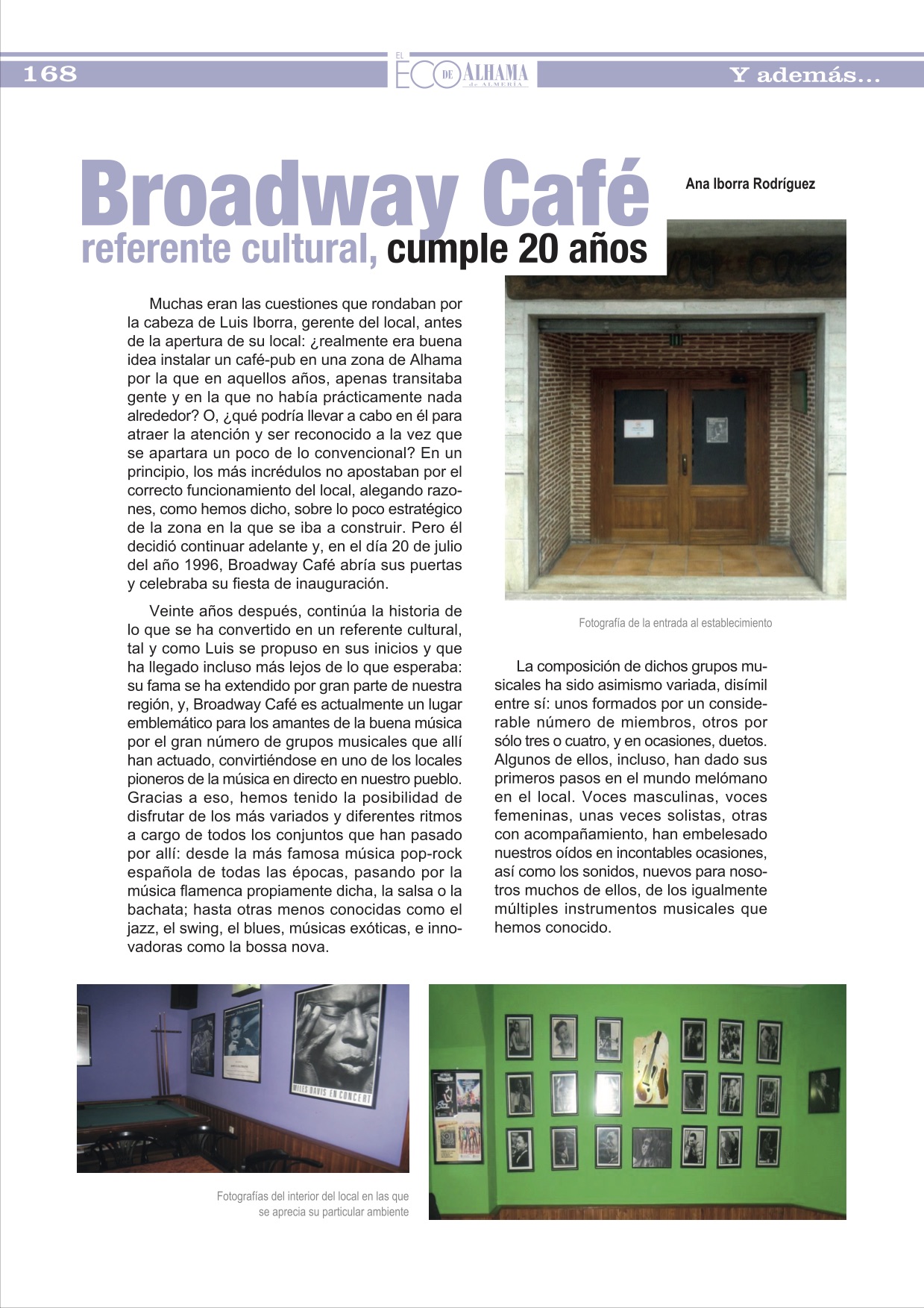 168

EL ECO DE ALHAMA de ALMERÍA

Y además...

Broadway Café

referente cultural, cumple 20 años

Ana Iborra Rodríguez

Muchas eran las cuestiones que rondaban por la cabeza de Luis Iborra, gerente del local, antes de la apertura de su local: ¿realmente era buena idea instalar un café-pub en una zona de Alhama por la que en aquellos años, apenas transitaba gente y en la que no había prácticamente nada alrededor? O, ¿qué podría llevar a cabo en él para atraer la atención y ser reconocido a la vez que se apartara un poco de lo convencional? En un principio, los más incrédulos no apostaban por el correcto funcionamiento del local, alegando razones, como hemos dicho, sobre lo poco estratégico de la zona en la que se iba a construir. Pero él decidió continuar adelante y, en el día 20 de julio del año 1996, Broadway Café abría sus puertas y celebraba su fiesta de inauguración.

Veinte años después, continúa la historia de lo que se ha convertido en un referente cultural, tal y como Luis se propuso en sus inicios y que ha llegado incluso más lejos de lo que esperaba: su fama se ha extendido por gran parte de nuestra región, y, Broadway Café es actualmente un lugar emblemático para los amantes de la buena música por el gran número de grupos musicales que allí han actuado, convirtiéndose en uno de los locales pioneros de la música en directo en nuestro pueblo. Gracias a eso, hemos tenido la posibilidad de disfrutar de los más variados y diferentes ritmos a cargo de todos los conjuntos que han pasado por allí: desde la más famosa música pop-rock española de todas las épocas, pasando por la música flamenca propiamente dicha, la salsa o la bachata; hasta otras menos conocidas como el jazz, el swing, el blues, músicas exóticas, e innovadoras como la bossa nova.

Fotografía de la entrada al establecimiento

La composición de dichos grupos musicales ha sido asimismo variada, disímil entre sí: unos formados por un considerable número de miembros, otros por sólo tres o cuatro, y en ocasiones, duetos. Algunos de ellos, incluso, han dado sus primeros pasos en el mundo melómano en el local. Voces masculinas, voces femeninas, unas veces solistas, otras con acompañamiento, han embelesado nuestros oídos en incontables ocasiones, así como los sonidos, nuevos para nosotros muchos de ellos, de los igualmente múltiples instrumentos musicales que hemos conocido.

MILES DAVIS EN CONCERT

Fotografías del interior del local en las que se aprecia su particular ambiente